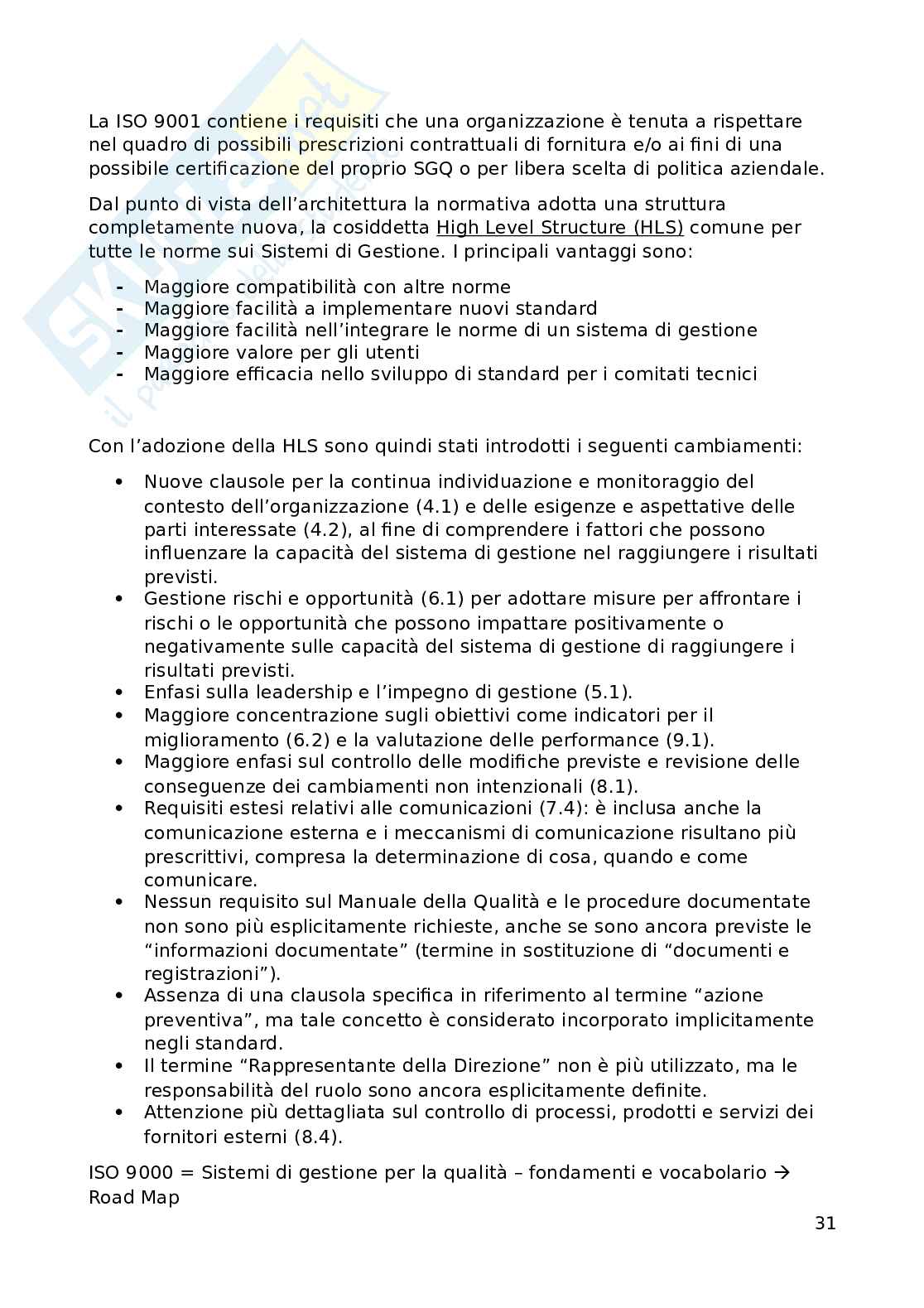 La ISO 9001 contiene i requisiti che una organizzazione è tenuta a rispettare nel quadro di possibili prescrizioni contrattuali di fornitura e/o ai fini di una possibile certificazione del proprio SGQ o per libera scelta di politica aziendale.

Dal punto di vista dell'architettura la normativa adotta una struttura completamente nuova, la cosiddetta High Level Structure (HLS) comune per tutte le norme sui Sistemi di Gestione. I principali vantaggi sono:

- Maggiore compatibilità con altre norme
- Maggiore facilità a implementare nuovi standard
- Maggiore facilità nell'integrare le norme di un sistema di gestione
- Maggiore valore per gli utenti
- Maggiore efficacia nello sviluppo di standard per i comitati tecnici

Con l'adozione della HLS sono quindi stati introdotti i seguenti cambiamenti:

• Nuove clausole per la continua individuazione e monitoraggio del contesto dell'organizzazione (4.1) e delle esigenze e aspettative delle parti interessate (4.2), al fine di comprendere i fattori che possono influenzare la capacità del sistema di gestione nel raggiungere i risultati previsti.
• Gestione rischi e opportunità (6.1) per adottare misure per affrontare i rischi o le opportunità che possono impattare positivamente o negativamente sulle capacità del sistema di gestione di raggiungere i risultati previsti.
• Enfasi sulla leadership e l'impegno di gestione (5.1).
• Maggiore concentrazione sugli obiettivi come indicatori per il miglioramento (6.2) e la valutazione delle performance (9.1).
• Maggiore enfasi sul controllo delle modifiche previste e revisione delle conseguenze dei cambiamenti non intenzionali (8.1).
• Requisiti estesi relativi alle comunicazioni (7.4): è inclusa anche la comunicazione esterna e i meccanismi di comunicazione risultano più prescrittivi, compresa la determinazione di cosa, quando e come comunicare.
• Nessun requisito sul Manuale della Qualità e le procedure documentate non sono più esplicitamente richieste, anche se sono ancora previste le "informazioni documentate" (termine in sostituzione di "documenti e registrazioni").
• Assenza di una clausola specifica in riferimento al termine "azione preventiva", ma tale concetto è considerato incorporato implicitamente negli standard.
• Il termine "Rappresentante della Direzione" non è più utilizzato, ma le responsabilità del ruolo sono ancora esplicitamente definite.
• Attenzione più dettagliata sul controllo di processi, prodotti e servizi dei fornitori esterni (8.4).

ISO 9000 = Sistemi di gestione per la qualità – fondamenti e vocabolario → Road Map

31